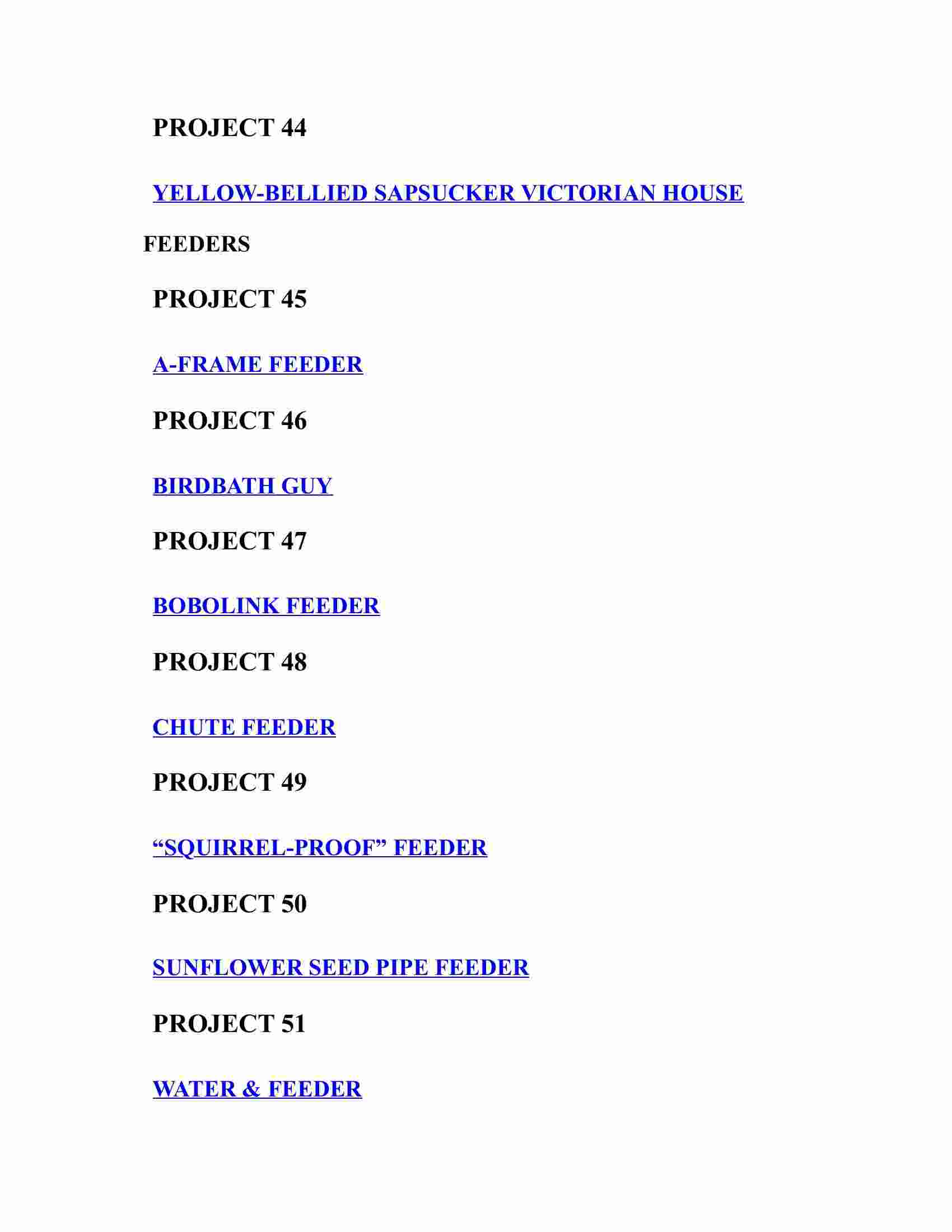 PROJECT 44

YELLOW-BELLIED SAPSUCKER VICTORIAN HOUSE

FEEDERS

PROJECT 45

A-FRAME FEEDER

PROJECT 46

BIRDBATH GUY

PROJECT 47

BOBOLINK FEEDER

PROJECT 48

CHUTE FEEDER

PROJECT 49

“SQUIRREL-PROOF” FEEDER

PROJECT 50

SUNFLOWER SEED PIPE FEEDER

PROJECT 51

WATER & FEEDER